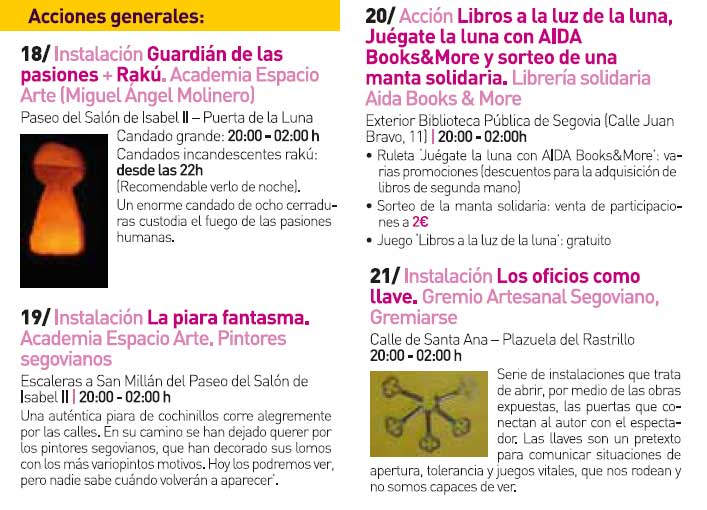 Acciones generales:

18/ Instalación Guardián de las pasiones + Rakú. Academia Espacio Arte (Miguel Ángel Molinero)

Paseo del Salón de Isabel II – Puerta de la Luna

Candado grande: 20:00 - 02:00 h

Candados incandescentes rakú: desde las 22h

(Recomendable verlo de noche).

Un enorme candado de ocho cerraduras custodia el fuego de las pasiones humanas.

19/ Instalación La piara fantasma. Academia Espacio Arte. Pintores segovianos

Escaleras a San Millán del Paseo del Salón de Isabel II | 20:00 - 02:00 h

Una auténtica piara de cochinillos corre alegremente por las calles. En su camino se han dejado querer por los pintores segovianos, que han decorado sus lomos con los más variopintos motivos. Hoy los podremos ver, pero nadie sabe cuándo volverán a aparecer'.

20/ Acción Libros a la luz de la luna, Juégate la luna con AIDA Books&More y sorteo de una manta solidaria. Librería solidaria Aida Books & More

Exterior Biblioteca Pública de Segovia (Calle Juan Bravo, 11) | 20:00 - 02:00h

• Ruleta 'Juégate la luna con AIDA Books&More': varias promociones (descuentos para la adquisición de libros de segunda mano)

• Sorteo de la manta solidaria: venta de participaciones a 2€

• Juego 'Libros a la luz de la luna': gratuito

21/ Instalación Los oficios como llave. Gremio Artesanal Segoviano, Gremiarse

Calle de Santa Ana – Plazuela del Rastrillo

20:00 - 02:00 h

Serie de instalaciones que trata de abrir, por medio de las obras expuestas, las puertas que conectan al autor con el espectador. Las llaves son un pretexto para comunicar situaciones de apertura, tolerancia y juegos vitales, que nos rodean y no somos capaces de ver.